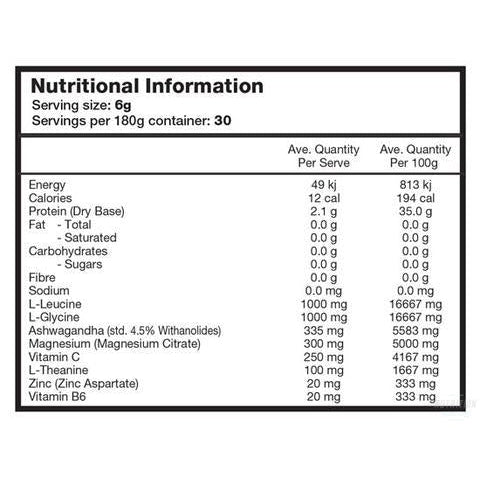 Nutritional Information
Serving size: 6g
Servings per 180g container: 30

|  | Ave. Quantity Per Serve | Ave. Quantity Per 100g |
|---|---|---|
| Energy | 49 kj | 813 kj |
| Calories | 12 cal | 194 cal |
| Protein (Dry Base) | 2.1 g | 35.0 g |
| Fat - Total | 0.0 g | 0.0 g |
| - Saturated | 0.0 g | 0.0 g |
| Carbohydrates | 0.0 g | 0.0 g |
| - Sugars | 0.0 g | 0.0 g |
| Fibre | 0.0 g | 0.0 g |
| Sodium | 0.0 mg | 0.0 mg |
| L-Leucine | 1000 mg | 16667 mg |
| L-Glycine | 1000 mg | 16667 mg |
| Ashwagandha (std. 4.5% Withanolides) | 335 mg | 5583 mg |
| Magnesium (Magnesium Citrate) | 300 mg | 5000 mg |
| Vitamin C | 250 mg | 4167 mg |
| L-Theanine | 100 mg | 1667 mg |
| Zinc (Zinc Aspartate) | 20 mg | 333 mg |
| Vitamin B6 | 20 mg | 333 mg |